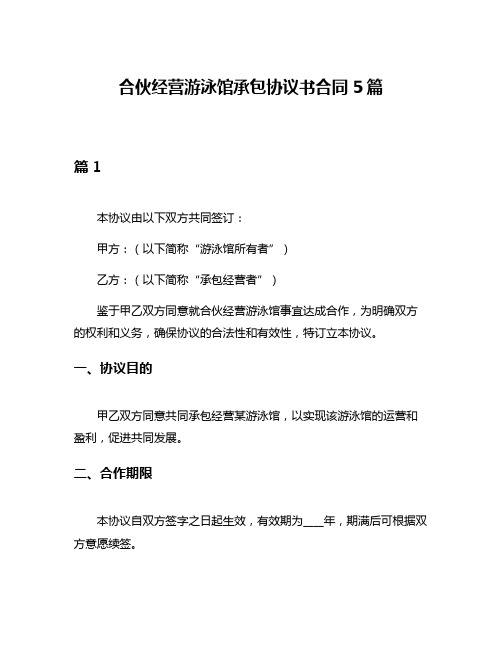 合伙经营游泳馆承包协议书合同 5 篇

篇 1

本协议由以下双方共同签订：

甲方：（以下简称“游泳馆所有者”）

乙方：（以下简称“承包经营者”）

鉴于甲乙双方同意就合伙经营游泳馆事宜达成合作，为明确双方的权利和义务，确保协议的合法性和有效性，特订立本协议。

一、协议目的

甲乙双方同意共同承包经营某游泳馆，以实现该游泳馆的运营和盈利，促进共同发展。

二、合作期限

本协议自双方签字之日起生效，有效期为____年，期满后可根据双方意愿续签。